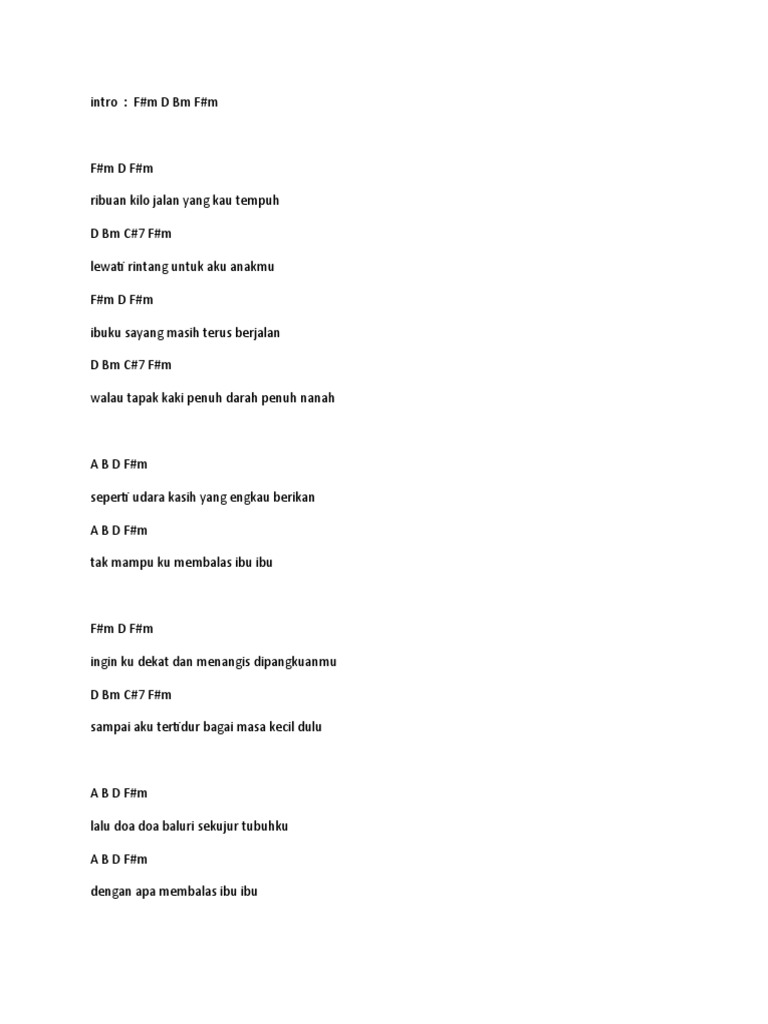 intro : F#m D Bm F#m

F#m D F#m

ribuan kilo jalan yang kau tempuh

D Bm C#7 F#m

lewati rintang untuk aku anakmu

F#m D F#m

ibuku sayang masih terus berjalan

D Bm C#7 F#m

walau tapak kaki penuh darah penuh nanah

A B D F#m

seperti udara kasih yang engkau berikan

A B D F#m

tak mampu ku membalas ibu ibu

F#m D F#m

ingin ku dekat dan menangis dipangkuanmu

D Bm C#7 F#m

sampai aku tertidur bagai masa kecil dulu

A B D F#m

lalu doa doa baluri sekujur tubuhku

A B D F#m

dengan apa membalas ibu ibu